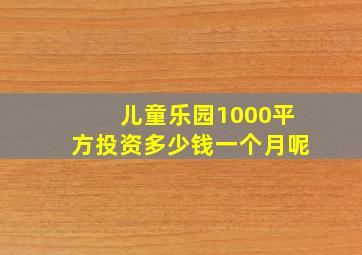 儿童乐园1000平方投资多少钱一个月呢